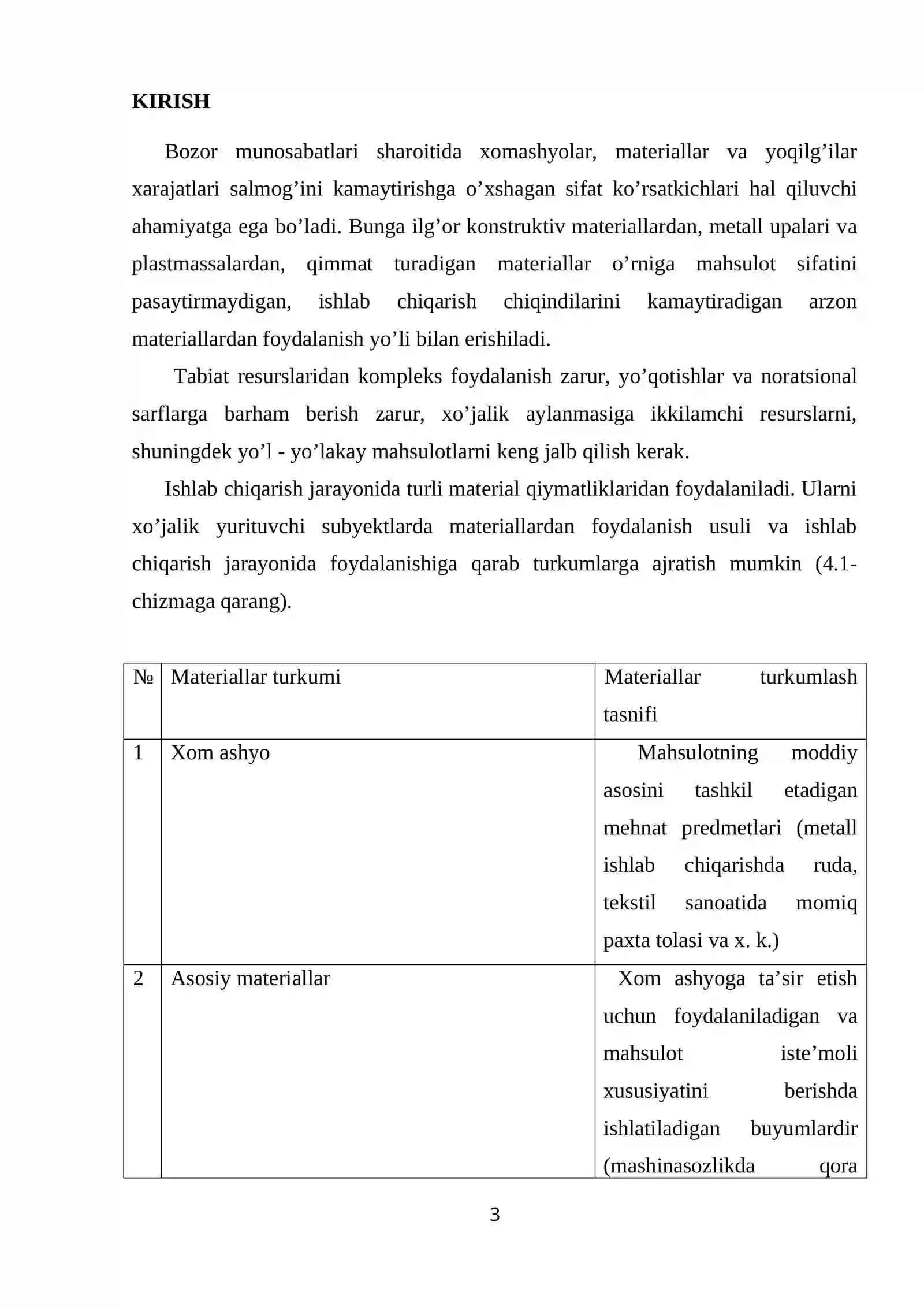 KIRISH

Bozor munosabatlari sharoitida xomashyolar, materiallar va yoqilg'ilar xarajatlari salmog'ini kamaytirishga o'xshagan sifat ko'rsatkichlari hal qiluvchi ahamiyatga ega bo'ladi. Bunga ilg'or konstruktiv materiallardan, metall upalari va plastmassalardan, qimmat turadigan materiallar o'rniga mahsulot sifatini pasaytirmaydigan, ishlab chiqarish chiqindilarini kamaytiradigan arzon materiallardan foydalanish yo'li bilan erishiladi.

Tabiat resurslaridan kompleks foydalanish zarur, yo'qotishlar va noratsional sarflarga barham berish zarur, xo'jalik aylanmasiga ikkilamchi resurslarni, shuningdek yo'l - yo'lakay mahsulotlarni keng jalb qilish kerak.

Ishlab chiqarish jarayonida turli material qiymatliklaridan foydalaniladi. Ularni xo'jalik yurituvchi subyektlarda materiallardan foydalanish usuli va ishlab chiqarish jarayonida foydalanishiga qarab turkumlarga ajratish mumkin (4.1-chizmaga qarang).

| № | Materiallar turkumi | Materiallar turkumlash tasnifi |
|---|---|---|
| 1 | Xom ashyo | Mahsulotning moddiy asosini tashkil etadigan mehnat predmetlari (metall ishlab chiqarishda ruda, tekstil sanoatida momiq paxta tolasi va x. k.) |
| 2 | Asosiy materiallar | Xom ashyoga ta'sir etish uchun foydalaniladigan va mahsulot iste'moli xususiyatini berishda ishlatiladigan buyumlardir (mashinasozlikda qora |

3